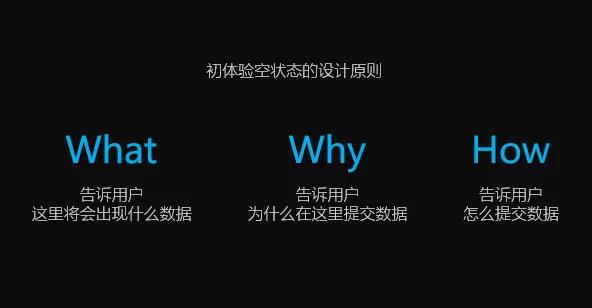 初体验空状态的设计原则

What
告诉用户
这里将会出现什么数据

Why
告诉用户
为什么在这里提交数据

How
告诉用户
怎么提交数据